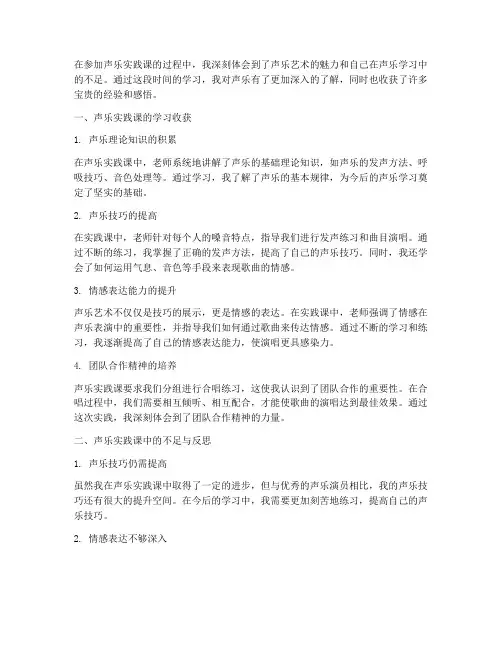 在参加声乐实践课的过程中，我深刻体会到了声乐艺术的魅力和自己在声乐学习中的不足。通过这段时间的学习，我对声乐有了更加深入的了解，同时也收获了许多宝贵的经验和感悟。

一、声乐实践课的学习收获

1. 声乐理论知识的积累

在声乐实践课中，老师系统地讲解了声乐的基础理论知识，如声乐的发声方法、呼吸技巧、音色处理等。通过学习，我了解了声乐的基本规律，为今后的声乐学习奠定了坚实的基础。

2. 声乐技巧的提高

在实践课中，老师针对每个人的嗓音特点，指导我们进行发声练习和曲目演唱。通过不断的练习，我掌握了正确的发声方法，提高了自己的声乐技巧。同时，我还学会了如何运用气息、音色等手段来表现歌曲的情感。

3. 情感表达能力的提升

声乐艺术不仅仅是技巧的展示，更是情感的表达。在实践课中，老师强调了情感在声乐表演中的重要性，并指导我们如何通过歌曲来传达情感。通过不断的学习和练习，我逐渐提高了自己的情感表达能力，使演唱更具感染力。

4. 团队合作精神的培养

声乐实践课要求我们分组进行合唱练习，这使我认识到了团队合作的重要性。在合唱过程中，我们需要相互倾听、相互配合，才能使歌曲的演唱达到最佳效果。通过这次实践，我深刻体会到了团队合作精神的力量。

二、声乐实践课中的不足与反思

1. 声乐技巧仍需提高

虽然我在声乐实践课中取得了一定的进步，但与优秀的声乐演员相比，我的声乐技巧还有很大的提升空间。在今后的学习中，我需要更加刻苦地练习，提高自己的声乐技巧。

2. 情感表达不够深入